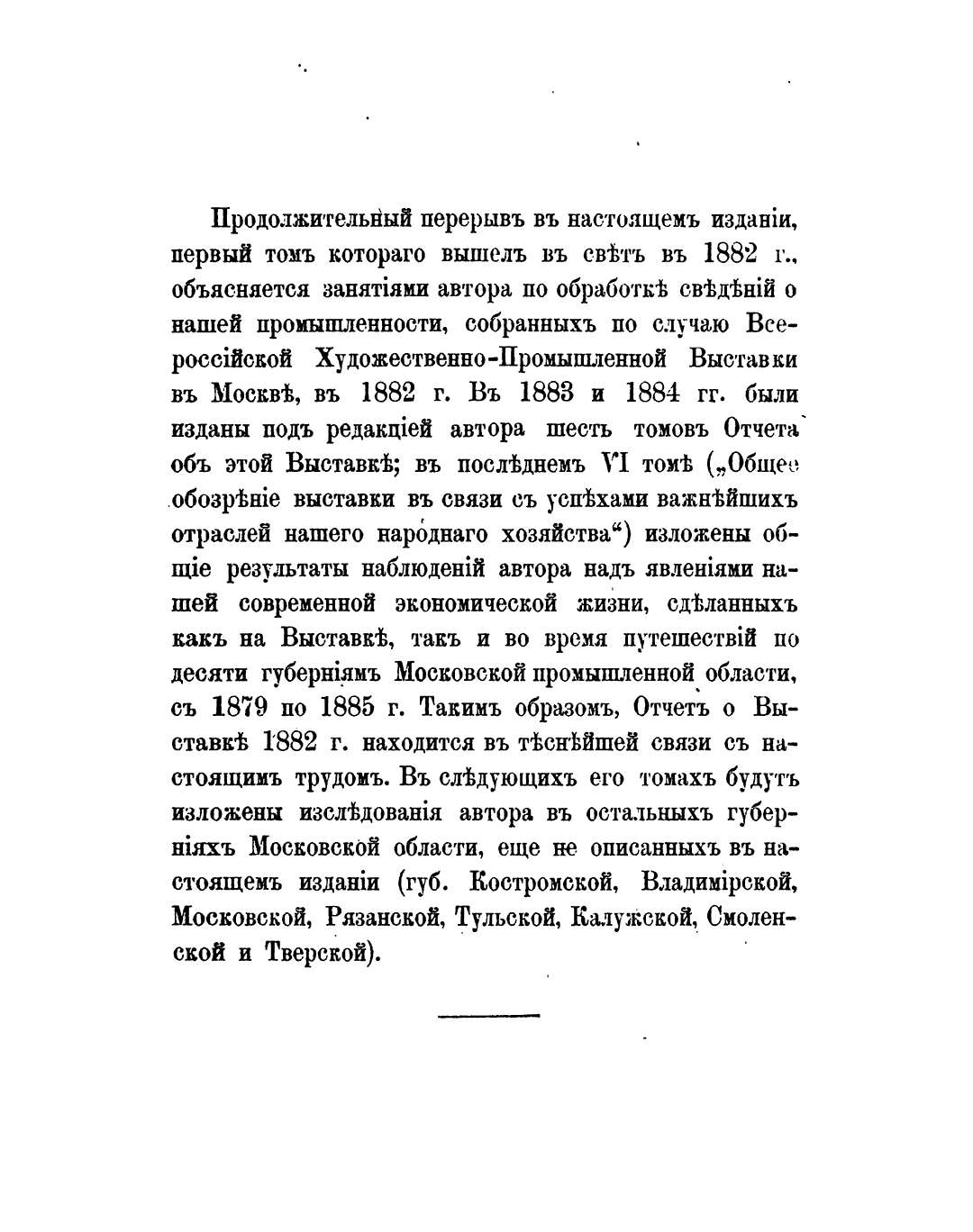 Продолжительный перерывъ въ настоящемъ изданіи, первый томъ котораго вышелъ въ свѣтъ въ 1882 г., объясняется занятіями автора по обработкѣ свѣдѣній о нашей промышленности, собранныхъ по случаю Всероссійской Художественно-Промышленной Выставки въ Москвѣ, въ 1882 г. Въ 1883 и 1884 гг. были изданы подъ редакціей автора шесть томовъ Отчета объ этой Выставкѣ; въ послѣднемъ VI томѣ („Общее обозрѣніе выставки въ связи съ успѣхами важнѣйшихъ отраслей нашего народнаго хозяйства“) изложены общіе результаты наблюденій автора надъ явленіями нашей современной экономической жизни, сдѣланныхъ какъ на Выставкѣ, такъ и во время путешествій по десяти губерніямъ Московской промышленной области, съ 1879 по 1885 г. Такимъ образомъ, Отчетъ о Выставкѣ 1882 г. находится въ тѣснѣйшей связи съ настоящимъ трудомъ. Въ слѣдующихъ его томахъ будутъ изложены изслѣдованія автора въ остальныхъ губерніяхъ Московской области, еще не описанныхъ въ настоящемъ изданіи (губ. Костромской, Владимірской, Московской, Рязанской, Тульской, Калужской, Смоленской и Тверской).